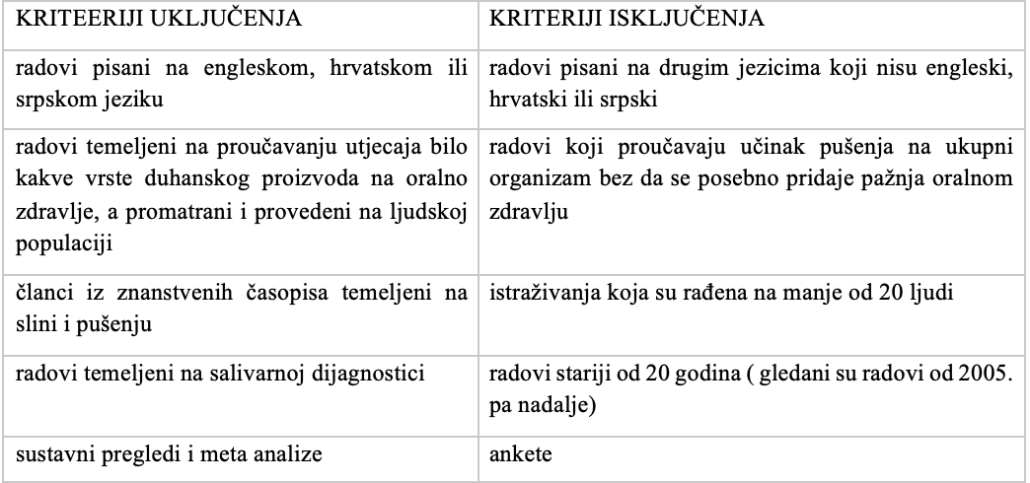 | KRITEERIJI UKLJUČENJA | KRITERIJI ISKLJUČENJA |
|---|---|
| radovi pisani na engleskom, hrvatskom ili srpskom jeziku | radovi pisani na drugim jezicima koji nisu engleski, hrvatski ili srpski |
| radovi temeljeni na proučavanju utjecaja bilo kakve vrste duhanskog proizvoda na oralno zdravlje, a promatrani i provedeni na ljudskoj populaciji | radovi koji proučavaju učinak pušenja na ukupni organizam bez da se posebno pridaje pažnja oralnom zdravlju |
| članci iz znanstvenih časopisa temeljeni na slini i pušenju | istraživanja koja su rađena na manje od 20 ljudi |
| radovi temeljeni na salivarnoj dijagnostici | radovi stariji od 20 godina ( gledani su radovi od 2005. pa nadalje) |
| sustavni pregledi i meta analize | ankete |